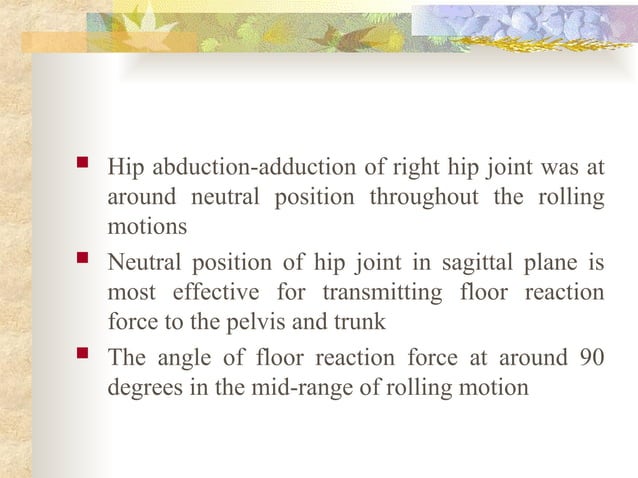 - Hip abduction-adduction of right hip joint was at around neutral position throughout the rolling motions
- Neutral position of hip joint in sagittal plane is most effective for transmitting floor reaction force to the pelvis and trunk
- The angle of floor reaction force at around 90 degrees in the mid-range of rolling motion